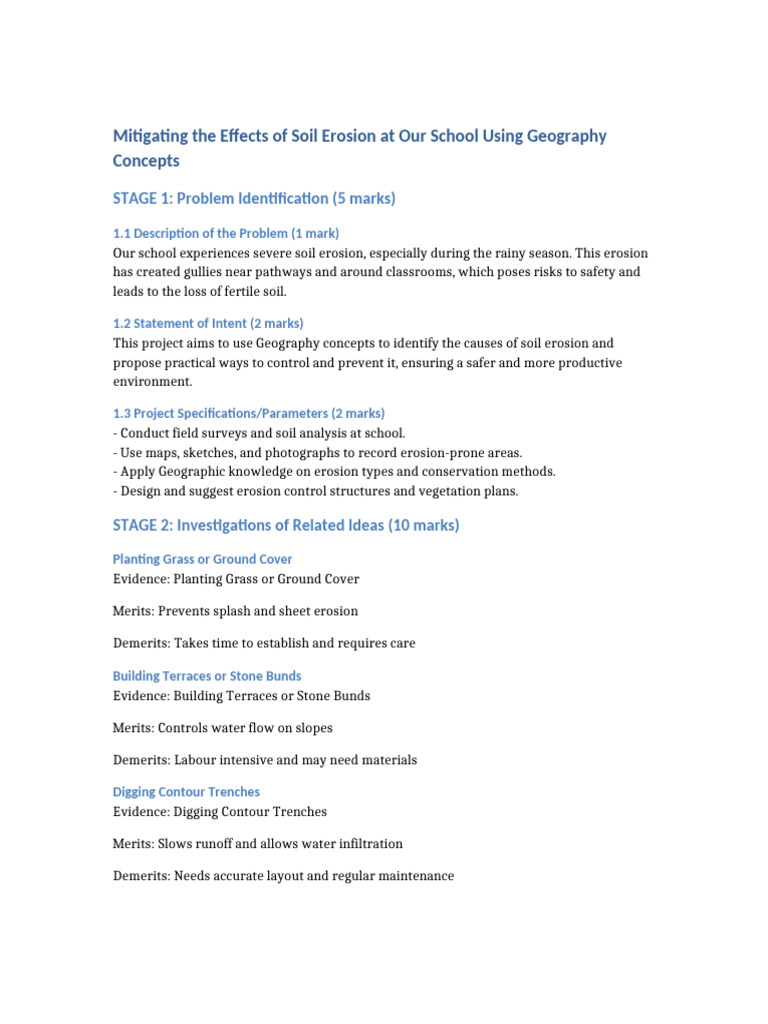 Mitigating the Effects of Soil Erosion at Our School Using Geography Concepts

STAGE 1: Problem Identification (5 marks)

1.1 Description of the Problem (1 mark)
Our school experiences severe soil erosion, especially during the rainy season. This erosion has created gullies near pathways and around classrooms, which poses risks to safety and leads to the loss of fertile soil.

1.2 Statement of Intent (2 marks)
This project aims to use Geography concepts to identify the causes of soil erosion and propose practical ways to control and prevent it, ensuring a safer and more productive environment.

1.3 Project Specifications/Parameters (2 marks)
- Conduct field surveys and soil analysis at school.
- Use maps, sketches, and photographs to record erosion-prone areas.
- Apply Geographic knowledge on erosion types and conservation methods.
- Design and suggest erosion control structures and vegetation plans.

STAGE 2: Investigations of Related Ideas (10 marks)

Planting Grass or Ground Cover
Evidence: Planting Grass or Ground Cover

Merits: Prevents splash and sheet erosion

Demerits: Takes time to establish and requires care

Building Terraces or Stone Bunds
Evidence: Building Terraces or Stone Bunds

Merits: Controls water flow on slopes

Demerits: Labour intensive and may need materials

Digging Contour Trenches
Evidence: Digging Contour Trenches

Merits: Slows runoff and allows water infiltration

Demerits: Needs accurate layout and regular maintenance